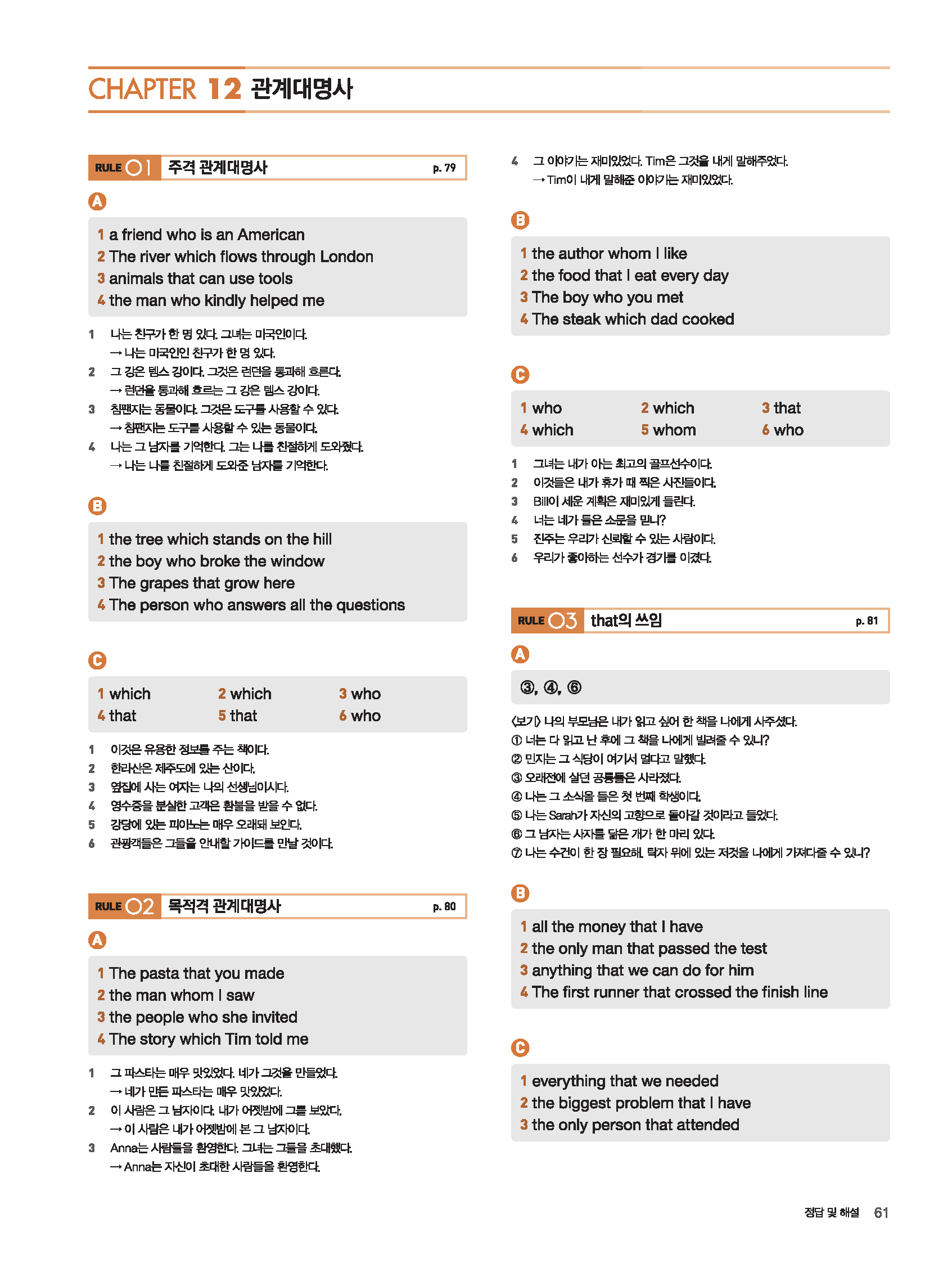 CHAPTER 12 관계대명사

RULE 01 주격 관계대명사 p. 79

A

1 a friend who is an American
2 The river which flows through London
3 animals that can use tools
4 the man who kindly helped me

1 나는 친구가 한 명 있다. 그녀는 미국인이다.
→ 나는 미국인인 친구가 한 명 있다.
2 그 강은 템스 강이다. 그것은 런던을 통과해 흐른다.
→ 런던을 통과해 흐르는 그 강은 템스 강이다.
3 침팬지는 동물이다. 그것은 도구를 사용할 수 있다.
→ 침팬지는 도구를 사용할 수 있는 동물이다.
4 나는 그 남자를 기억한다. 그는 나를 친절하게 도와줬다.
→ 나는 나를 친절하게 도와준 남자를 기억한다.

B

1 the tree which stands on the hill
2 the boy who broke the window
3 The grapes that grow here
4 The person who answers all the questions

C

1 which 2 which 3 who
4 that 5 that 6 who

1 이것은 유용한 정보를 주는 책이다.
2 한라산은 제주도에 있는 산이다.
3 옆집에 사는 여자는 나의 선생님이시다.
4 영수증을 분실한 고객은 환불을 받을 수 없다.
5 강당에 있는 피아노는 매우 오래돼 보인다.
6 관광객들은 그들을 안내할 가이드를 만날 것이다.

RULE 02 목적격 관계대명사 p. 80

A

1 The pasta that you made
2 the man whom I saw
3 the people who she invited
4 The story which Tim told me

1 그 파스타는 매우 맛있었다. 네가 그것을 만들었다.
→ 네가 만든 파스타는 매우 맛있었다.
2 이 사람은 그 남자이다. 내가 어젯밤에 그를 보았다.
→ 이 사람은 내가 어젯밤에 본 그 남자이다.
3 Anna는 사람들을 환영한다. 그녀는 그들을 초대했다.
→ Anna는 자신이 초대한 사람들을 환영한다.
4 그 이야기는 재미있었다. Tim은 그것을 내게 말해주었다.
→ Tim이 내게 말해준 이야기는 재미있었다.

B

1 the author whom I like
2 the food that I eat every day
3 The boy who you met
4 The steak which dad cooked

C

1 who 2 which 3 that
4 which 5 whom 6 who

1 그녀는 내가 아는 최고의 골프선수이다.
2 이것들은 내가 휴가 때 찍은 사진들이다.
3 Bill이 세운 계획은 재미있게 들린다.
4 너는 네가 들은 소문을 믿니?
5 진주는 우리가 신뢰할 수 있는 사람이다.
6 우리가 좋아하는 선수가 경기를 이겼다.

RULE 03 that의 쓰임 p. 81

A

③, ④, ⑥

<보기> 나의 부모님은 내가 읽고 싶어 한 책을 나에게 사주셨다.
① 너는 다 읽고 난 후에 그 책을 나에게 빌려줄 수 있니?
② 민지는 그 식당이 여기서 멀다고 말했다.
③ 오래전에 살던 공룡들은 사라졌다.
④ 나는 그 소식을 들은 첫 번째 학생이다.
⑤ 나는 Sarah가 자신의 고향으로 돌아갈 것이라고 들었다.
⑥ 그 남자는 사자를 닮은 개가 한 마리 있다.
⑦ 나는 수건이 한 장 필요해. 탁자 위에 있는 저것을 나에게 가져다줄 수 있니?

B

1 all the money that I have
2 the only man that passed the test
3 anything that we can do for him
4 The first runner that crossed the finish line

C

1 everything that we needed
2 the biggest problem that I have
3 the only person that attended

정답 및 해설 61